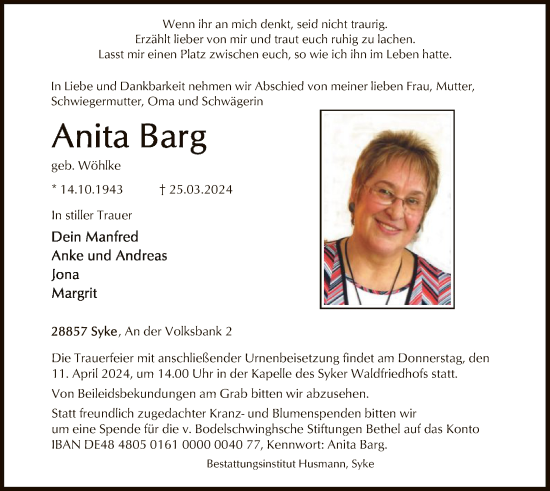 Wenn ihr an mich denkt, seid nicht traurig.
Erzählt lieber von mir und traut euch ruhig zu lachen.
Lasst mir einen Platz zwischen euch, so wie ich ihn im Leben hatte.

In Liebe und Dankbarkeit nehmen wir Abschied von meiner lieben Frau, Mutter, Schwiegermutter, Oma und Schwägerin

Anita Barg

geb. Wöhlke

* 14.10.1943 † 25.03.2024

In stiller Trauer

Dein Manfred
Anke und Andreas
Jona
Margrit

28857 Syke, An der Volksbank 2

Die Trauerfeier mit anschließender Urnenbeisetzung findet am Donnerstag, den 11. April 2024, um 14.00 Uhr in der Kapelle des Syker Waldfriedhofs statt.

Von Beileidsbekundungen am Grab bitten wir abzusehen.

Statt freundlich zugedachter Kranz- und Blumenspenden bitten wir um eine Spende für die v. Bodelschwinghsche Stiftungen Bethel auf das Konto IBAN DE48 4805 0161 0000 0040 77, Kennwort: Anita Barg.

Bestattungsinstitut Husmann, Syke